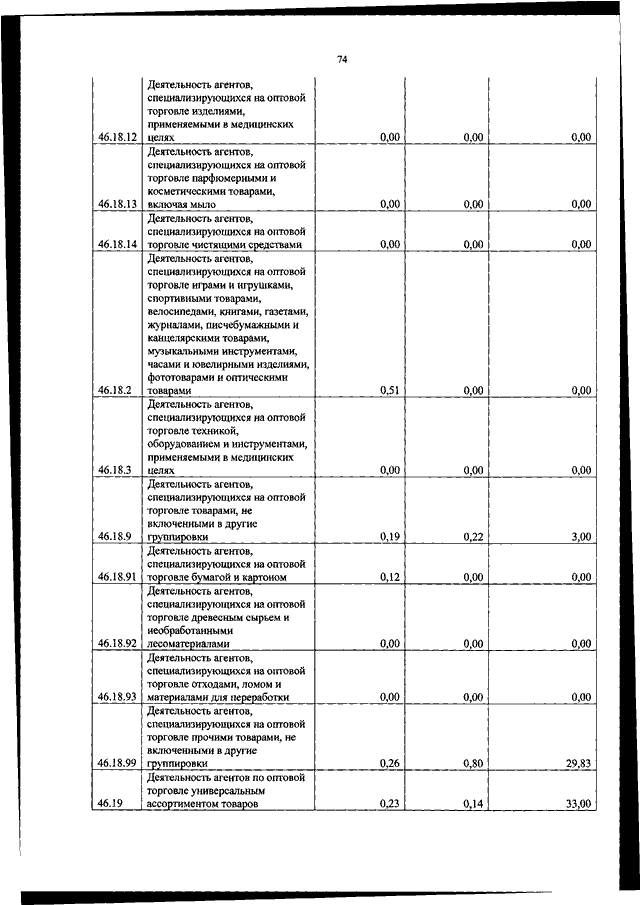 74

| | | | | |
|---|---|---|---|---|
| 46.18.12 | Деятельность агентов, специализирующихся на оптовой торговле изделиями, применяемыми в медицинских целях | 0,00 | 0,00 | 0,00 |
| 46.18.13 | Деятельность агентов, специализирующихся на оптовой торговле парфюмерными и косметическими товарами, включая мыло | 0,00 | 0,00 | 0,00 |
| 46.18.14 | Деятельность агентов, специализирующихся на оптовой торговле чистящими средствами | 0,00 | 0,00 | 0,00 |
| 46.18.2 | Деятельность агентов, специализирующихся на оптовой торговле играми и игрушками, спортивными товарами, велосипедами, книгами, газетами, журналами, писчебумажными и канцелярскими товарами, музыкальными инструментами, часами и ювелирными изделиями, фототоварами и оптическими товарами | 0,51 | 0,00 | 0,00 |
| 46.18.3 | Деятельность агентов, специализирующихся на оптовой торговле техникой, оборудованием и инструментами, применяемыми в медицинских целях | 0,00 | 0,00 | 0,00 |
| 46.18.9 | Деятельность агентов, специализирующихся на оптовой торговле товарами, не включенными в другие группировки | 0,19 | 0,22 | 3,00 |
| 46.18.91 | Деятельность агентов, специализирующихся на оптовой торговле бумагой и картоном | 0,12 | 0,00 | 0,00 |
| 46.18.92 | Деятельность агентов, специализирующихся на оптовой торговле древесным сырьем и необработанными лесоматериалами | 0,00 | 0,00 | 0,00 |
| 46.18.93 | Деятельность агентов, специализирующихся на оптовой торговле отходами, ломом и материалами для переработки | 0,00 | 0,00 | 0,00 |
| 46.18.99 | Деятельность агентов, специализирующихся на оптовой торговле прочими товарами, не включенными в другие группировки | 0,26 | 0,80 | 29,83 |
| 46.19 | Деятельность агентов по оптовой торговле универсальным ассортиментом товаров | 0,23 | 0,14 | 33,00 |